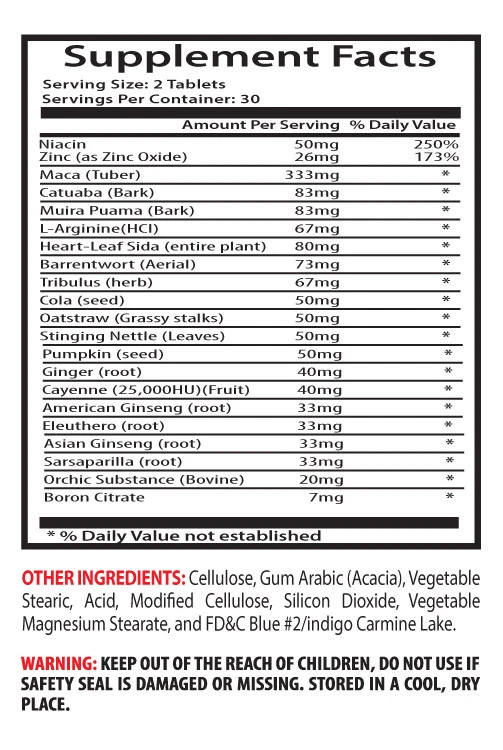 Supplement Facts

Serving Size: 2 Tablets
Servings Per Container: 30

| | Amount Per Serving | % Daily Value |
|---|---|---|
| Niacin | 50mg | 250% |
| Zinc (as Zinc Oxide) | 26mg | 173% |
| Maca (Tuber) | 333mg | * |
| Catuaba (Bark) | 83mg | * |
| Muira Puama (Bark) | 83mg | * |
| L-Arginine(HCI) | 67mg | * |
| Heart-Leaf Sida (entire plant) | 80mg | * |
| Barrentwort (Aerial) | 73mg | * |
| Tribulus (herb) | 67mg | * |
| Cola (seed) | 50mg | * |
| Oatstraw (Grassy stalks) | 50mg | * |
| Stinging Nettle (Leaves) | 50mg | * |
| Pumpkin (seed) | 50mg | * |
| Ginger (root) | 40mg | * |
| Cayenne (25,000HU)(Fruit) | 40mg | * |
| American Ginseng (root) | 33mg | * |
| Eleuthero (root) | 33mg | * |
| Asian Ginseng (root) | 33mg | * |
| Sarsaparilla (root) | 33mg | * |
| Orchic Substance (Bovine) | 20mg | * |
| Boron Citrate | 7mg | * |

* % Daily Value not established

OTHER INGREDIENTS: Cellulose, Gum Arabic (Acacia), Vegetable Stearic, Acid, Modified Cellulose, Silicon Dioxide, Vegetable Magnesium Stearate, and FD&C Blue #2/indigo Carmine Lake.

WARNING: KEEP OUT OF THE REACH OF CHILDREN, DO NOT USE IF SAFETY SEAL IS DAMAGED OR MISSING. STORED IN A COOL, DRY PLACE.